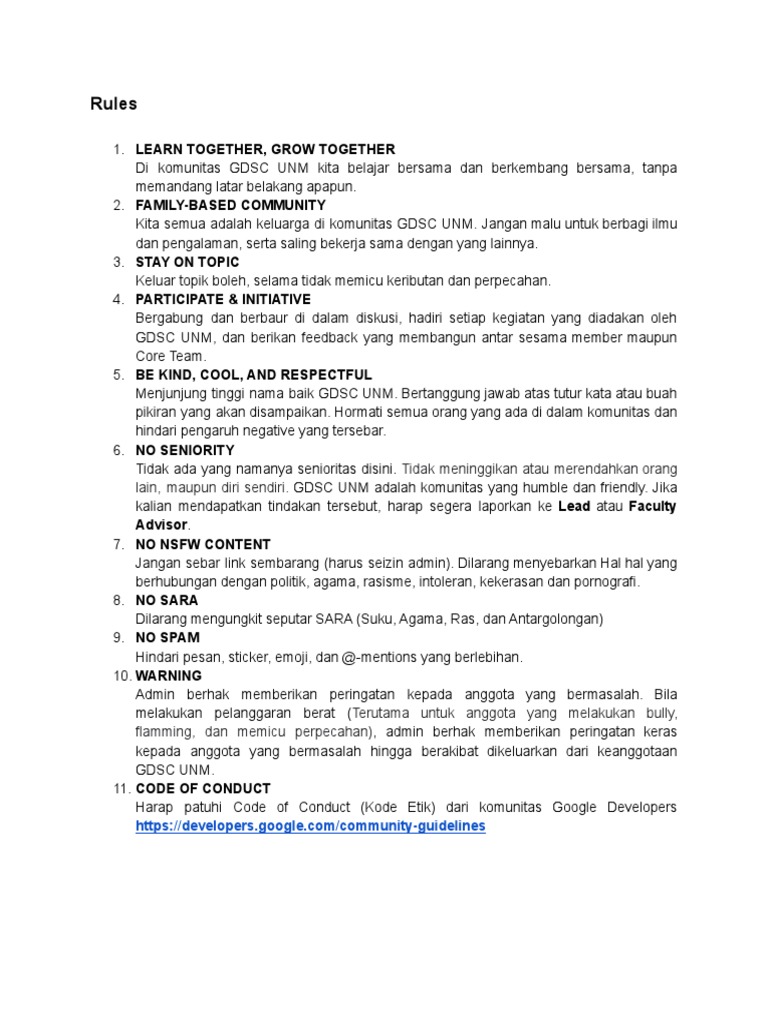 Rules

1. LEARN TOGETHER, GROW TOGETHER
Di komunitas GDSC UNM kita belajar bersama dan berkembang bersama, tanpa memandang latar belakang apapun.
2. FAMILY-BASED COMMUNITY
Kita semua adalah keluarga di komunitas GDSC UNM. Jangan malu untuk berbagi ilmu dan pengalaman, serta saling bekerja sama dengan yang lainnya.
3. STAY ON TOPIC
Keluar topik boleh, selama tidak memicu keributan dan perpecahan.
4. PARTICIPATE & INITIATIVE
Bergabung dan berbaur di dalam diskusi, hadiri setiap kegiatan yang diadakan oleh GDSC UNM, dan berikan feedback yang membangun antar sesama member maupun Core Team.
5. BE KIND, COOL, AND RESPECTFUL
Menjunjung tinggi nama baik GDSC UNM. Bertanggung jawab atas tutur kata atau buah pikiran yang akan disampaikan. Hormati semua orang yang ada di dalam komunitas dan hindari pengaruh negative yang tersebar.
6. NO SENIORITY
Tidak ada yang namanya senioritas disini. Tidak meninggikan atau merendahkan orang lain, maupun diri sendiri. GDSC UNM adalah komunitas yang humble dan friendly. Jika kalian mendapatkan tindakan tersebut, harap segera laporkan ke Lead atau Faculty Advisor.
7. NO NSFW CONTENT
Jangan sebar link sembarang (harus seizin admin). Dilarang menyebarkan Hal hal yang berhubungan dengan politik, agama, rasisme, intoleran, kekerasan dan pornografi.
8. NO SARA
Dilarang mengungkit seputar SARA (Suku, Agama, Ras, dan Antargolongan)
9. NO SPAM
Hindari pesan, sticker, emoji, dan @-mentions yang berlebihan.
10. WARNING
Admin berhak memberikan peringatan kepada anggota yang bermasalah. Bila melakukan pelanggaran berat (Terutama untuk anggota yang melakukan bully, flamming, dan memicu perpecahan), admin berhak memberikan peringatan keras kepada anggota yang bermasalah hingga berakibat dikeluarkan dari keanggotaan GDSC UNM.
11. CODE OF CONDUCT
Harap patuhi Code of Conduct (Kode Etik) dari komunitas Google Developers https://developers.google.com/community-guidelines